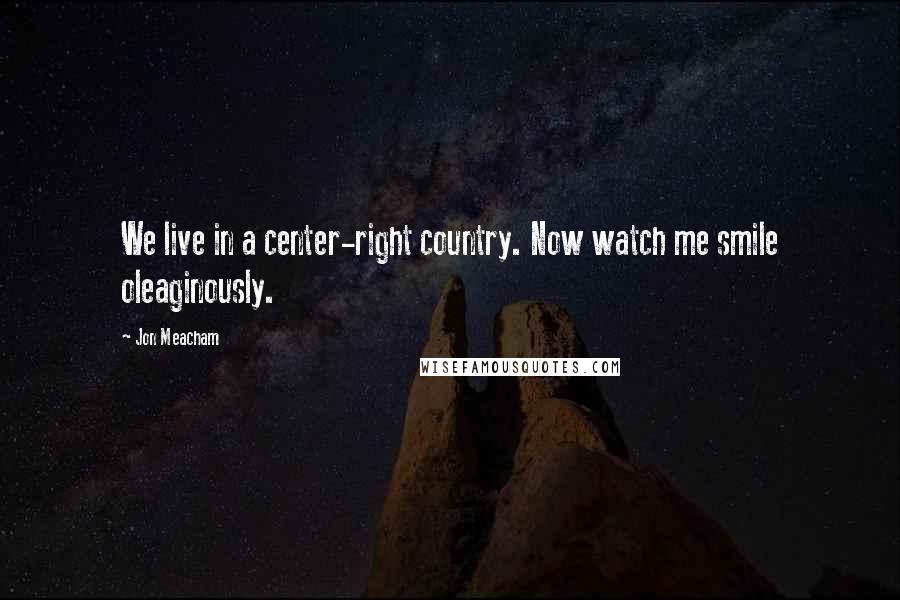 We live in a center-right country. Now watch me smile oleaginously.

- Jon Meacham

WISEFAMOUSQUOTES.COM